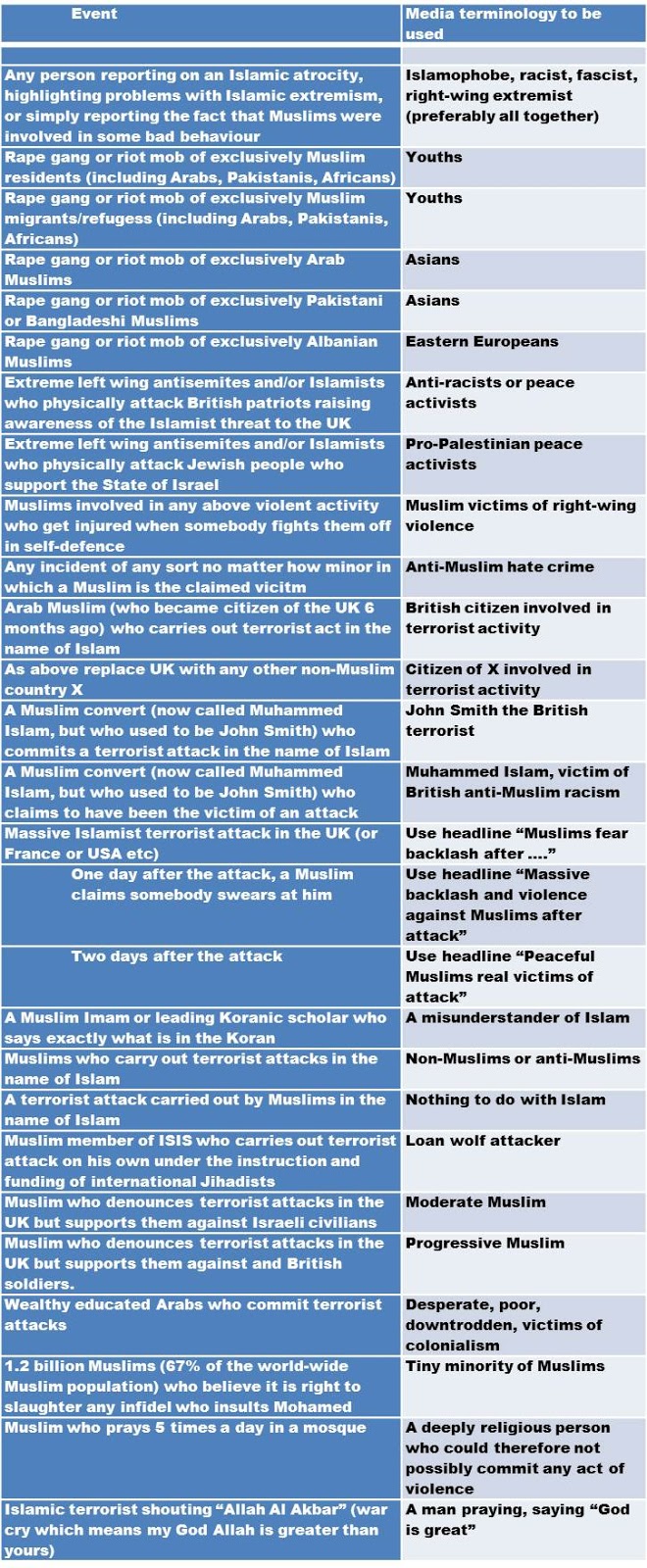 | Event | Media terminology to be used |
|---|---|
| | |
| Any person reporting on an Islamic atrocity, highlighting problems with Islamic extremism, or simply reporting the fact that Muslims were involved in some bad behaviour | Islamophobe, racist, fascist, right-wing extremist (preferably all together) |
| Rape gang or riot mob of exclusively Muslim residents (including Arabs, Pakistanis, Africans) | Youths |
| Rape gang or riot mob of exclusively Muslim migrants/refugess (including Arabs, Pakistanis, Africans) | Youths |
| Rape gang or riot mob of exclusively Arab Muslims | Asians |
| Rape gang or riot mob of exclusively Pakistani or Bangladeshi Muslims | Asians |
| Rape gang or riot mob of exclusively Albanian Muslims | Eastern Europeans |
| Extreme left wing antisemites and/or Islamists who physically attack British patriots raising awareness of the Islamist threat to the UK | Anti-racists or peace activists |
| Extreme left wing antisemites and/or Islamists who physically attack Jewish people who support the State of Israel | Pro-Palestinian peace activists |
| Muslims involved in any above violent activity who get injured when somebody fights them off in self-defence | Muslim victims of right-wing violence |
| Any incident of any sort no matter how minor in which a Muslim is the claimed vicitm | Anti-Muslim hate crime |
| Arab Muslim (who became citizen of the UK 6 months ago) who carries out terrorist act in the name of Islam | British citizen involved in terrorist activity |
| As above replace UK with any other non-Muslim country X | Citizen of X involved in terrorist activity |
| A Muslim convert (now called Muhammed Islam, but who used to be John Smith) who commits a terrorist attack in the name of Islam | John Smith the British terrorist |
| A Muslim convert (now called Muhammed Islam, but who used to be John Smith) who claims to have been the victim of an attack | Muhammed Islam, victim of British anti-Muslim racism |
| Massive Islamist terrorist attack in the UK (or France or USA etc) | Use headline "Muslims fear backlash after ...." |
| One day after the attack, a Muslim claims somebody swears at him | Use headline "Massive backlash and violence against Muslims after attack" |
| Two days after the attack | Use headline "Peaceful Muslims real victims of attack" |
| A Muslim Imam or leading Koranic scholar who says exactly what is in the Koran | A misunderstander of Islam |
| Muslims who carry out terrorist attacks in the name of Islam | Non-Muslims or anti-Muslims |
| A terrorist attack carried out by Muslims in the name of Islam | Nothing to do with Islam |
| Muslim member of ISIS who carries out terrorist attack on his own under the instruction and funding of international Jihadists | Loan wolf attacker |
| Muslim who denounces terrorist attacks in the UK but supports them against Israeli civilians | Moderate Muslim |
| Muslim who denounces terrorist attacks in the UK but supports them against and British soldiers. | Progressive Muslim |
| Wealthy educated Arabs who commit terrorist attacks | Desperate, poor, downtrodden, victims of colonialism |
| 1.2 billion Muslims (67% of the world-wide Muslim population) who believe it is right to slaughter any infidel who insults Mohamed | Tiny minority of Muslims |
| Muslim who prays 5 times a day in a mosque | A deeply religious person who could therefore not possibly commit any act of violence |
| Islamic terrorist shouting "Allah Al Akbar" (war cry which means my God Allah is greater than yours) | A man praying, saying "God is great" |